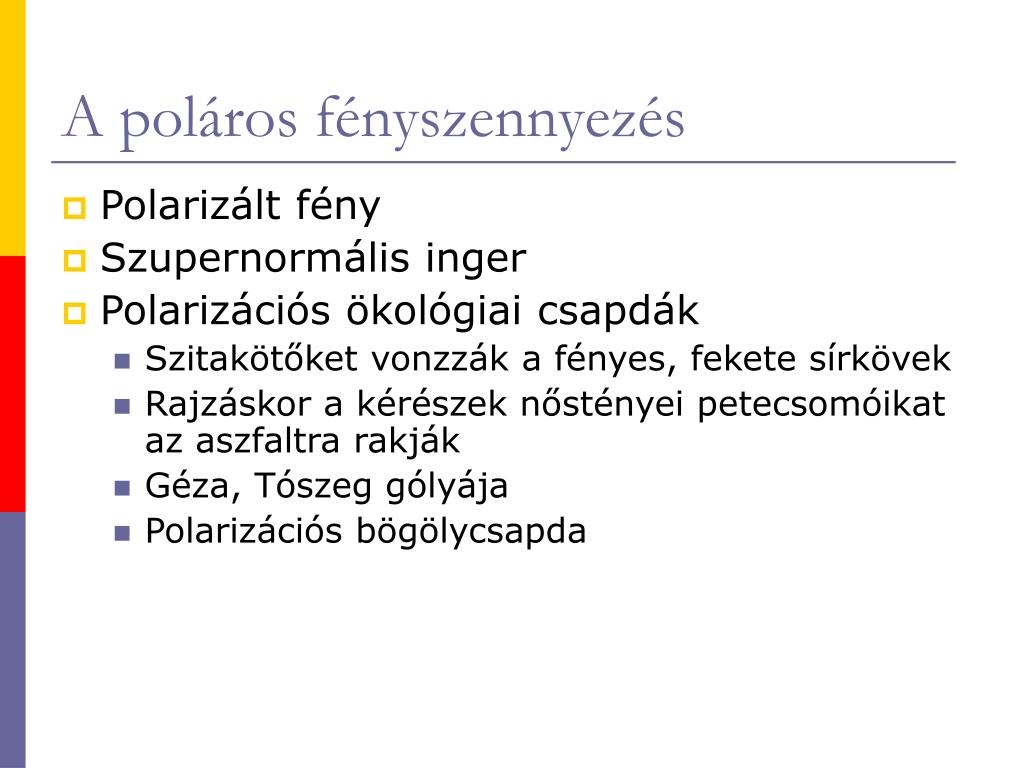 A poláros fényszennyezés

Polarizált fény
Szupernormális inger
Polarizációs ökológiai csapdák
Szitakötőket vonzzák a fényes, fekete sírkövek
Rajzáskor a kérészek nőstényei petecsomóikat az aszfaltra rakják
Géza, Tószeg gólyája
Polarizációs bögölycsapda